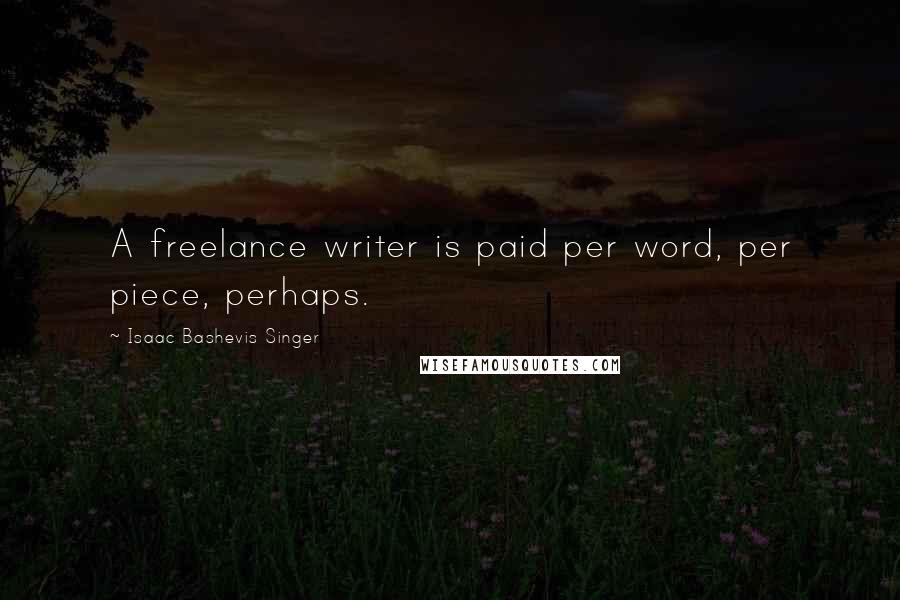 A freelance writer is paid per word, per piece, perhaps.

~ Isaac Bashevis Singer

WISEFAMOUSQUOTES.COM